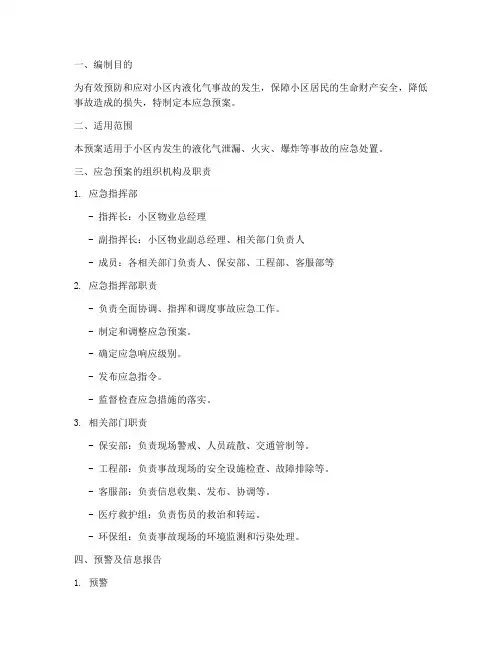 一、编制目的

为有效预防和应对小区内液化气事故的发生，保障小区居民的生命财产安全，降低事故造成的损失，特制定本应急预案。

二、适用范围

本预案适用于小区内发生的液化气泄漏、火灾、爆炸等事故的应急处置。

三、应急预案的组织机构及职责

1. 应急指挥部

- 指挥长：小区物业总经理

- 副指挥长：小区物业副总经理、相关部门负责人

- 成员：各相关部门负责人、保安部、工程部、客服部等

2. 应急指挥部职责

- 负责全面协调、指挥和调度事故应急工作。

- 制定和调整应急预案。

- 确定应急响应级别。

- 发布应急指令。

- 监督检查应急措施的落实。

3. 相关部门职责

- 保安部：负责现场警戒、人员疏散、交通管制等。

- 工程部：负责事故现场的安全设施检查、故障排除等。

- 客服部：负责信息收集、发布、协调等。

- 医疗救护组：负责伤员的救治和转运。

- 环保组：负责事故现场的环境监测和污染处理。

四、预警及信息报告

1. 预警